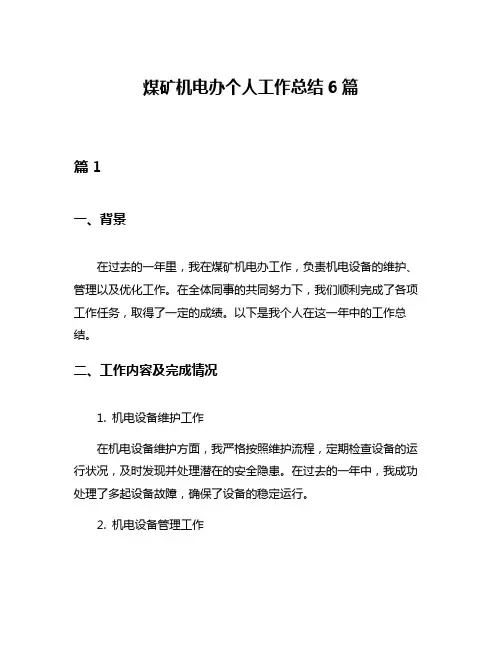 煤矿机电办个人工作总结 6 篇

篇 1

一、背景

在过去的一年里，我在煤矿机电办工作，负责机电设备的维护、管理以及优化工作。在全体同事的共同努力下，我们顺利完成了各项工作任务，取得了一定的成绩。以下是我个人在这一年中的工作总结。

二、工作内容及完成情况

1. 机电设备维护工作

在机电设备维护方面，我严格按照维护流程，定期检查设备的运行状况，及时发现并处理潜在的安全隐患。在过去的一年中，我成功处理了多起设备故障，确保了设备的稳定运行。

2. 机电设备管理工作